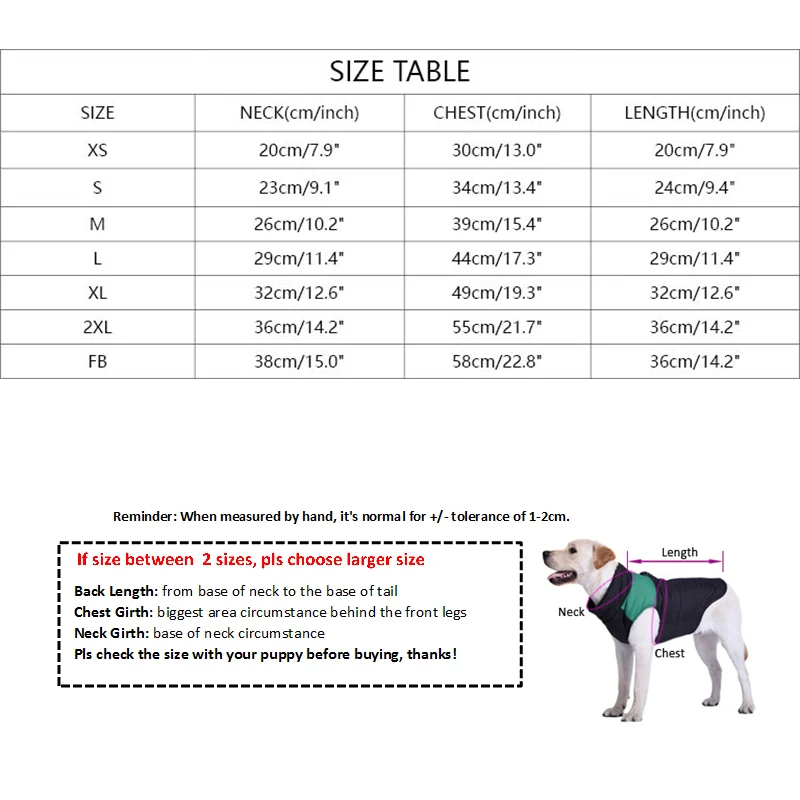 SIZE TABLE

| SIZE | NECK(cm/inch) | CHEST(cm/inch) | LENGTH(cm/inch) |
|---|---|---|---|
| XS | 20cm/7.9" | 30cm/13.0" | 20cm/7.9" |
| S | 23cm/9.1" | 34cm/13.4" | 24cm/9.4" |
| M | 26cm/10.2" | 39cm/15.4" | 26cm/10.2" |
| L | 29cm/11.4" | 44cm/17.3" | 29cm/11.4" |
| XL | 32cm/12.6" | 49cm/19.3" | 32cm/12.6" |
| 2XL | 36cm/14.2" | 55cm/21.7" | 36cm/14.2" |
| FB | 38cm/15.0" | 58cm/22.8" | 36cm/14.2" |

Reminder: When measured by hand, it's normal for +/- tolerance of 1-2cm.

If size between 2 sizes, pls choose larger size

Back Length: from base of neck to the base of tail
Chest Girth: biggest area circumstance behind the front legs
Neck Girth: base of neck circumstance
Pls check the size with your puppy before buying, thanks!

Length
Neck
Chest